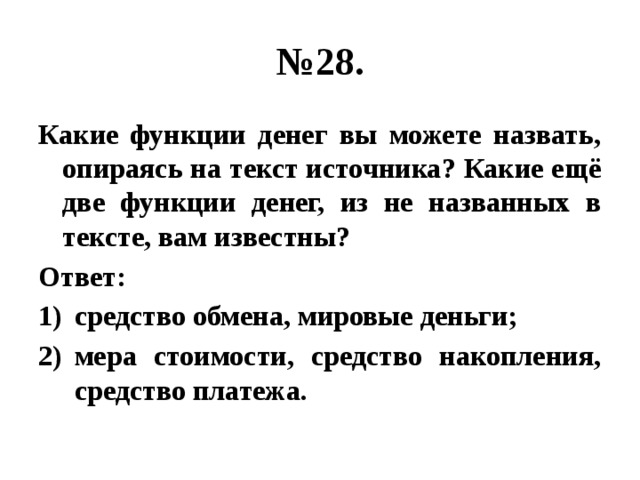 №28.

Какие функции денег вы можете назвать, опираясь на текст источника? Какие ещё две функции денег, из не названных в тексте, вам известны?

Ответ:

1) средство обмена, мировые деньги;

2) мера стоимости, средство накопления, средство платежа.